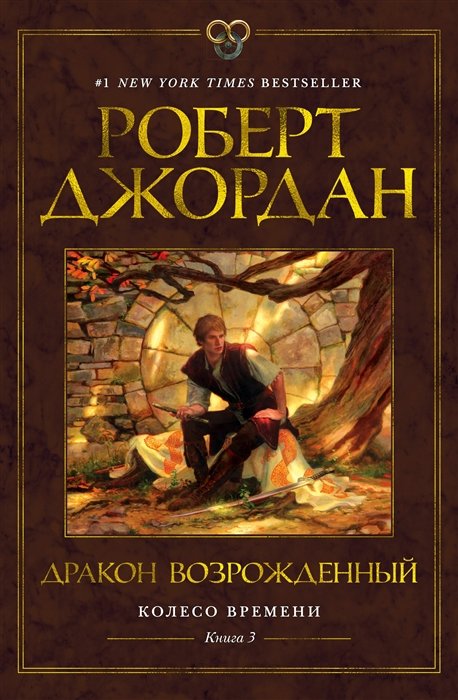 #1 NEW YORK TIMES BESTSELLER

РОБЕРТ ДЖОРДАН

ДРАКОН ВОЗРОЖДЕННЫЙ

КОЛЕСО ВРЕМЕНИ

Книга 3